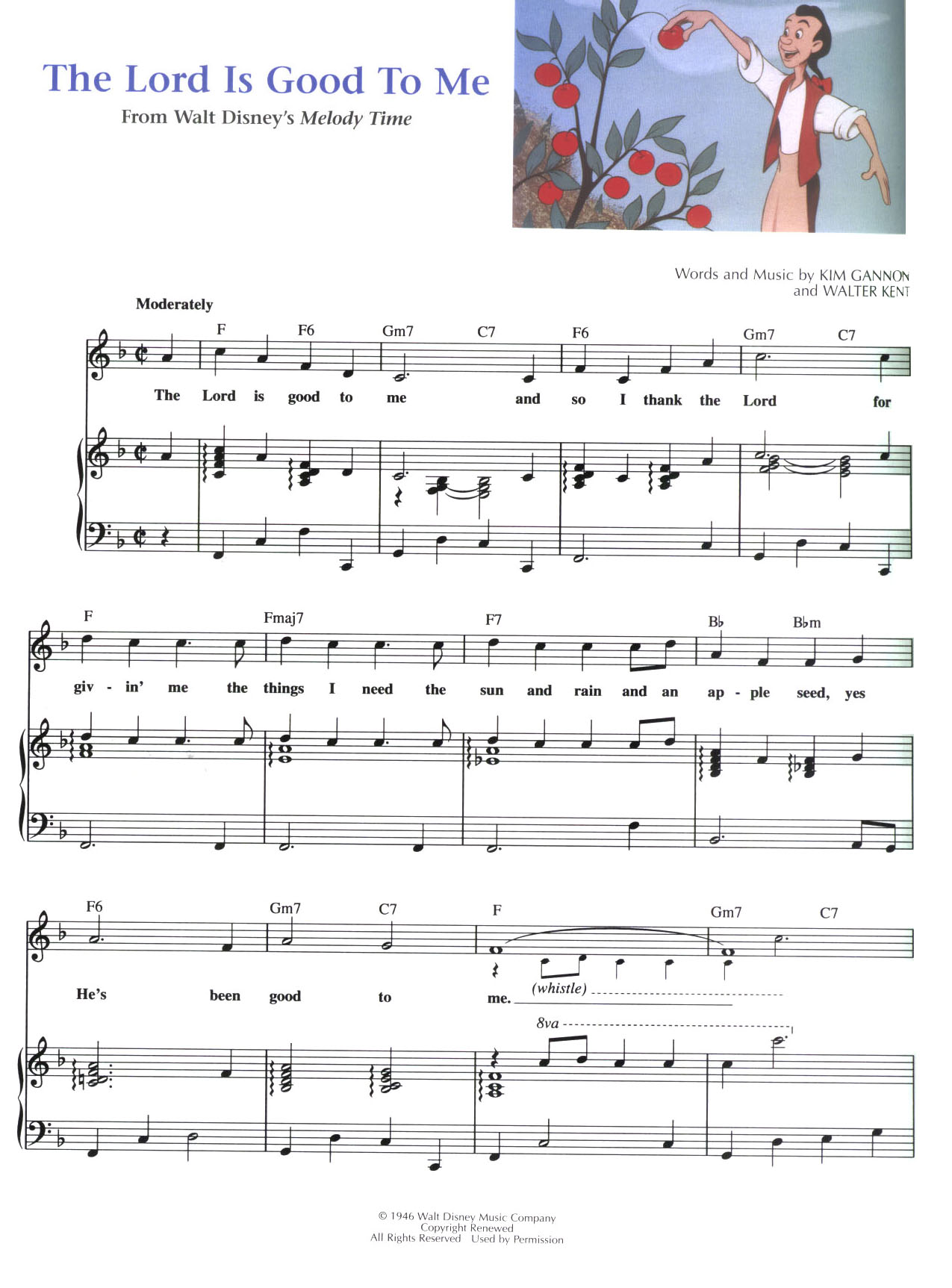 The Lord Is Good To Me
From Walt Disney's Melody Time

Words and Music by KIM GANNON and WALTER KENT

Moderately

F F6 Gm7 C7 F6 Gm7 C7

The Lord is good to me and so I thank the Lord for

F Fmaj7 F7 B♭ B♭m

giv - in' me the things I need the sun and rain and an ap - ple seed, yes

F6 Gm7 C7 F Gm7 C7

He's been good to me. (whistle)

8va

© 1946 Walt Disney Music Company
Copyright Renewed
All Rights Reserved Used by Permission